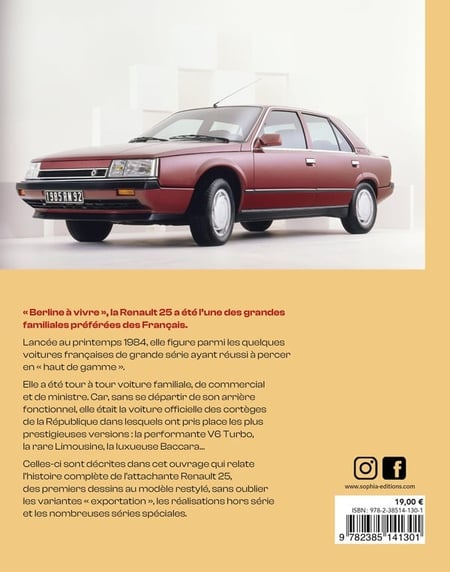 1985 RN 92

« Berline à vivre », la Renault 25 a été l'une des grandes familiales préférées des Français.

Lancée au printemps 1984, elle figure parmi les quelques voitures françaises de grande série ayant réussi à percer en « haut de gamme ».

Elle a été tour à tour voiture familiale, de commercial et de ministre. Car, sans se départir de son arrière fonctionnel, elle était la voiture officielle des cortèges de la République dans lesquels ont pris place les plus prestigieuses versions : la performante V6 Turbo, la rare Limousine, la luxueuse Baccara...

Celles-ci sont décrites dans cet ouvrage qui relate l'histoire complète de l'attachante Renault 25, des premiers dessins au modèle restylé, sans oublier les variantes « exportation », les réalisations hors série et les nombreuses séries spéciales.

www.sophia-editions.com

19,00 €
ISBN : 978-2-38514-130-1
9 782385 141301